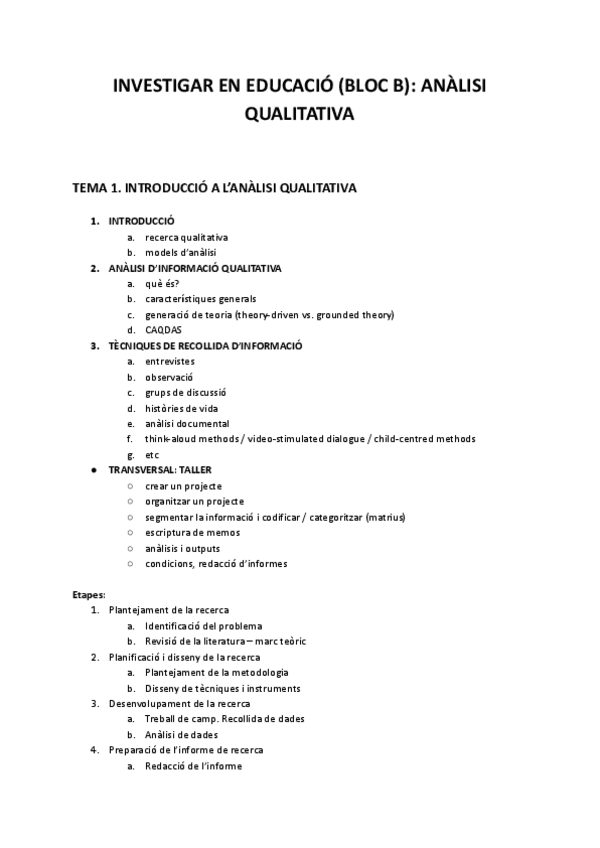 INVESTIGAR EN EDUCACIÓ (BLOC B): ANÀLISI QUALITATIVA

TEMA 1. INTRODUCCIÓ A L'ANÀLISI QUALITATIVA

1. INTRODUCCIÓ
   a. recerca qualitativa
   b. models d'anàlisi
2. ANÀLISI D'INFORMACIÓ QUALITATIVA
   a. què és?
   b. característiques generals
   c. generació de teoria (theory-driven vs. grounded theory)
   d. CAQDAS
3. TÈCNIQUES DE RECOLLIDA D'INFORMACIÓ
   a. entrevistes
   b. observació
   c. grups de discussió
   d. històries de vida
   e. anàlisi documental
   f. think-aloud methods / video-stimulated dialogue / child-centred methods
   g. etc
● TRANSVERSAL: TALLER
   ○ crear un projecte
   ○ organitzar un projecte
   ○ segmentar la informació i codificar / categoritzar (matrius)
   ○ escriptura de memos
   ○ anàlisis i outputs
   ○ condicions, redacció d'informes

Etapes:
1. Plantejament de la recerca
   a. Identificació del problema
   b. Revisió de la literatura – marc teòric
2. Planificació i disseny de la recerca
   a. Plantejament de la metodologia
   b. Disseny de tècniques i instruments
3. Desenvolupament de la recerca
   a. Treball de camp. Recollida de dades
   b. Anàlisi de dades
4. Preparació de l'informe de recerca
   a. Redacció de l'informe